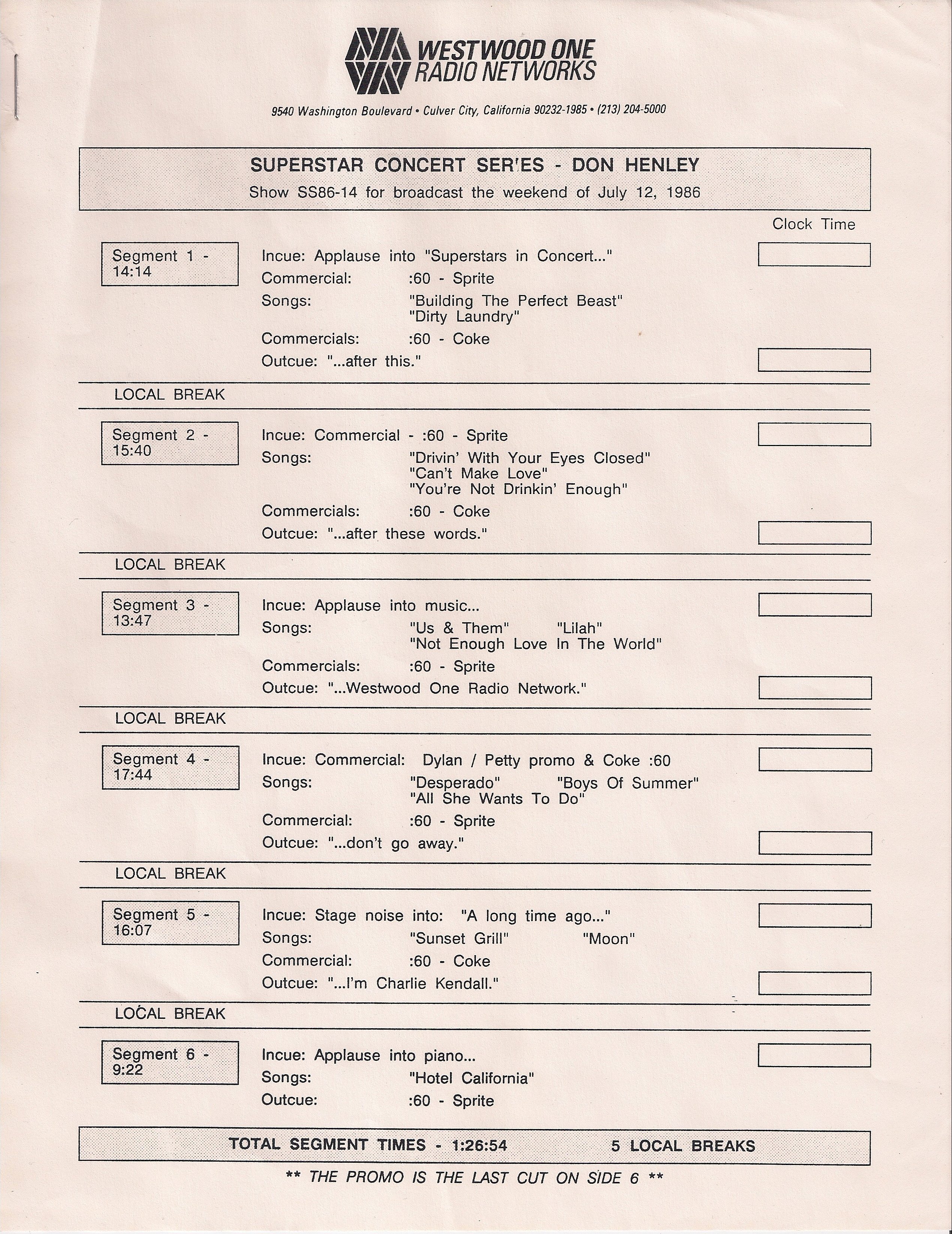 WESTWOOD ONE RADIO NETWORKS

9540 Washington Boulevard • Culver City, California 90232-1985 • (213) 204-5000

SUPERSTAR CONCERT SER'ES - DON HENLEY
Show SS86-14 for broadcast the weekend of July 12, 1986

Clock Time

Segment 1 - 14:14

Incue: Applause into "Superstars in Concert..."
Commercial: :60 - Sprite
Songs: "Building The Perfect Beast"
"Dirty Laundry"
Commercials: :60 - Coke
Outcue: "...after this."

LOCAL BREAK

Segment 2 - 15:40

Incue: Commercial - :60 - Sprite
Songs: "Drivin' With Your Eyes Closed"
"Can't Make Love"
"You're Not Drinkin' Enough"
Commercials: :60 - Coke
Outcue: "...after these words."

LOCAL BREAK

Segment 3 - 13:47

Incue: Applause into music...
Songs: "Us & Them" "Lilah"
"Not Enough Love In The World"
Commercials: :60 - Sprite
Outcue: "...Westwood One Radio Network."

LOCAL BREAK

Segment 4 - 17:44

Incue: Commercial: Dylan / Petty promo & Coke :60
Songs: "Desperado" "Boys Of Summer"
"All She Wants To Do"
Commercial: :60 - Sprite
Outcue: "...don't go away."

LOCAL BREAK

Segment 5 - 16:07

Incue: Stage noise into: "A long time ago..."
Songs: "Sunset Grill" "Moon"
Commercial: :60 - Coke
Outcue: "...I'm Charlie Kendall."

LOCAL BREAK

Segment 6 - 9:22

Incue: Applause into piano...
Songs: "Hotel California"
Outcue: :60 - Sprite

TOTAL SEGMENT TIMES - 1:26:54 5 LOCAL BREAKS

** THE PROMO IS THE LAST CUT ON SIDE 6 **